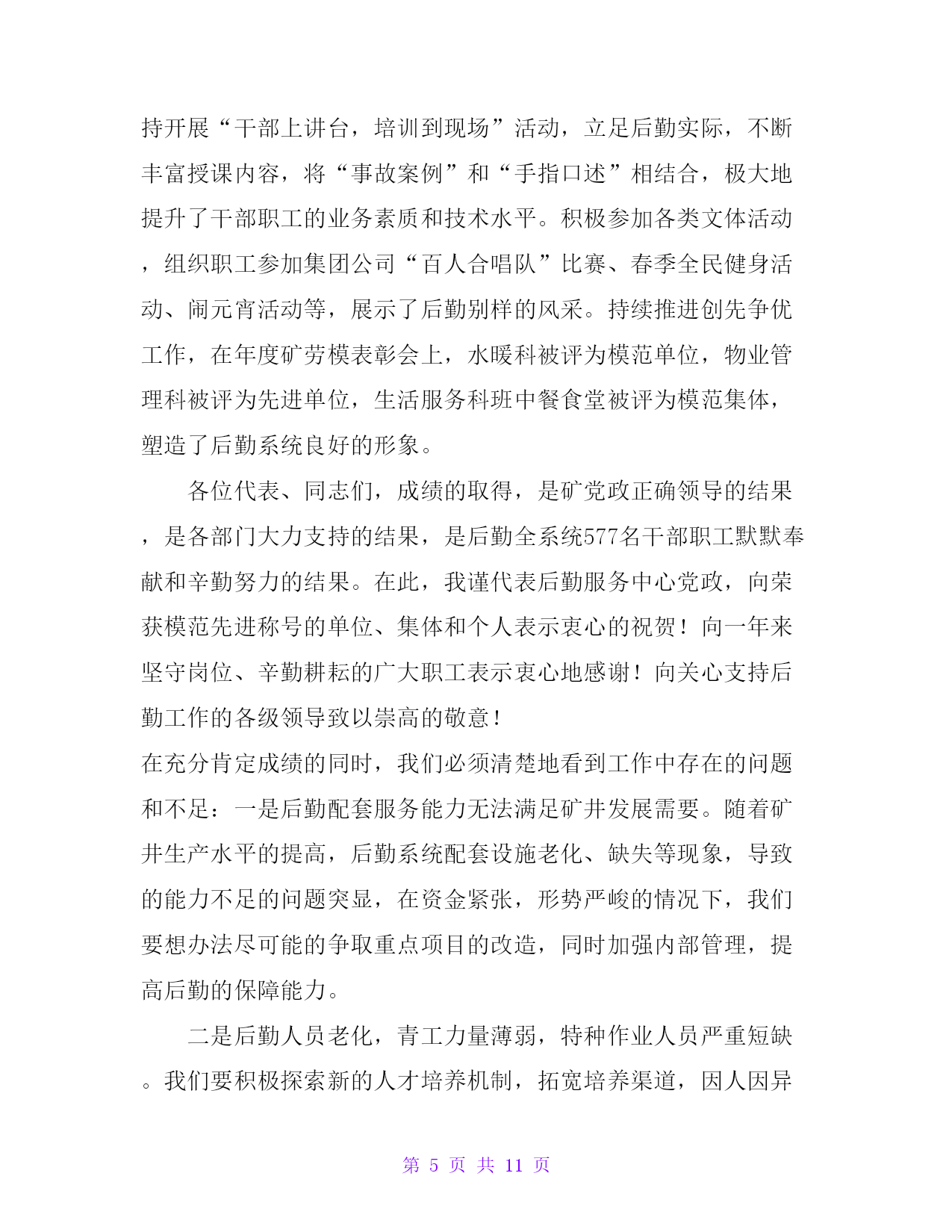 持开展“干部上讲台，培训到现场”活动，立足后勤实际，不断丰富授课内容，将“事故案例”和“手指口述”相结合，极大地提升了干部职工的业务素质和技术水平。积极参加各类文体活动，组织职工参加集团公司“百人合唱队”比赛、春季全民健身活动、闹元宵活动等，展示了后勤别样的风采。持续推进创先争优工作，在年度矿劳模表彰会上，水暖科被评为模范单位，物业管理科被评为先进单位，生活服务科班中餐食堂被评为模范集体，塑造了后勤系统良好的形象。

各位代表、同志们，成绩的取得，是矿党政正确领导的结果，是各部门大力支持的结果，是后勤全系统577名干部职工默默奉献和辛勤努力的结果。在此，我谨代表后勤服务中心党政，向荣获模范先进称号的单位、集体和个人表示衷心的祝贺！向一年来坚守岗位、辛勤耕耘的广大职工表示衷心地感谢！向关心支持后勤工作的各级领导致以崇高的敬意！

在充分肯定成绩的同时，我们必须清楚地看到工作中存在的问题和不足：一是后勤配套服务能力无法满足矿井发展需要。随着矿井生产水平的提高，后勤系统配套设施老化、缺失等现象，导致的能力不足的问题突显，在资金紧张，形势严峻的情况下，我们要想办法尽可能的争取重点项目的改造，同时加强内部管理，提高后勤的保障能力。

二是后勤人员老化，青工力量薄弱，特种作业人员严重短缺。我们要积极探索新的人才培养机制，拓宽培养渠道，因人因异

第 5 页 共 11 页